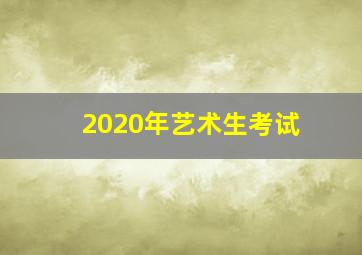 2020年艺术生考试